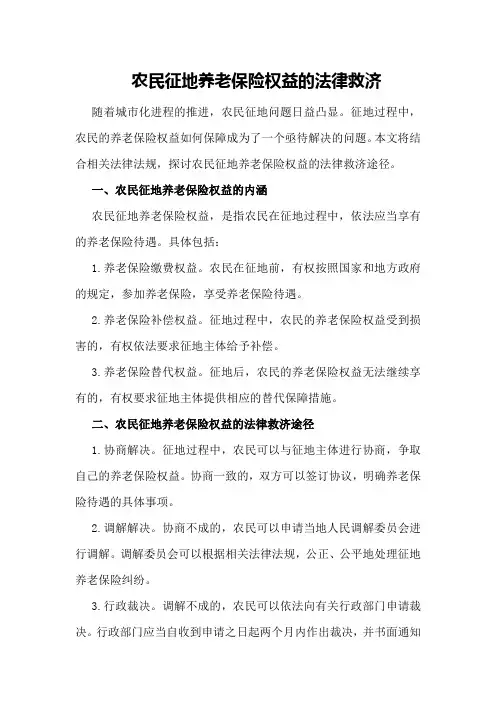 农民征地养老保险权益的法律救济

随着城市化进程的推进，农民征地问题日益凸显。征地过程中，农民的养老保险权益如何保障成为了一个亟待解决的问题。本文将结合相关法律法规，探讨农民征地养老保险权益的法律救济途径。

一、农民征地养老保险权益的内涵

农民征地养老保险权益，是指农民在征地过程中，依法应当享有的养老保险待遇。具体包括：

1.养老保险缴费权益。农民在征地前，有权按照国家和地方政府的规定，参加养老保险，享受养老保险待遇。

2.养老保险补偿权益。征地过程中，农民的养老保险权益受到损害的，有权依法要求征地主体给予补偿。

3.养老保险替代权益。征地后，农民的养老保险权益无法继续享有的，有权要求征地主体提供相应的替代保障措施。

二、农民征地养老保险权益的法律救济途径

1.协商解决。征地过程中，农民可以与征地主体进行协商，争取自己的养老保险权益。协商一致的，双方可以签订协议，明确养老保险待遇的具体事项。

2.调解解决。协商不成的，农民可以申请当地人民调解委员会进行调解。调解委员会可以根据相关法律法规，公正、公平地处理征地养老保险纠纷。

3.行政裁决。调解不成的，农民可以依法向有关行政部门申请裁决。行政部门应当自收到申请之日起两个月内作出裁决，并书面通知